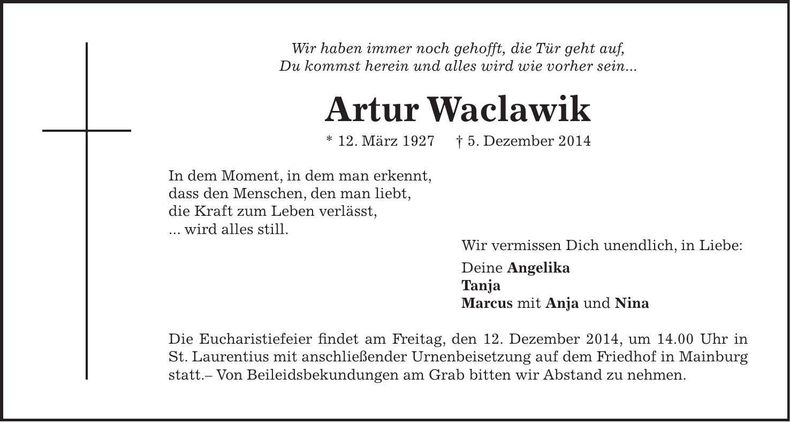 Wir haben immer noch gehofft, die Tür geht auf,
Du kommst herein und alles wird wie vorher sein...

Artur Waclawik

* 12. März 1927 † 5. Dezember 2014

In dem Moment, in dem man erkennt,
dass den Menschen, den man liebt,
die Kraft zum Leben verlässt,
... wird alles still.

Wir vermissen Dich unendlich, in Liebe:

Deine Angelika
Tanja
Marcus mit Anja und Nina

Die Eucharistiefeier findet am Freitag, den 12. Dezember 2014, um 14.00 Uhr in St. Laurentius mit anschließender Urnenbeisetzung auf dem Friedhof in Mainburg statt.– Von Beileidsbekundungen am Grab bitten wir Abstand zu nehmen.